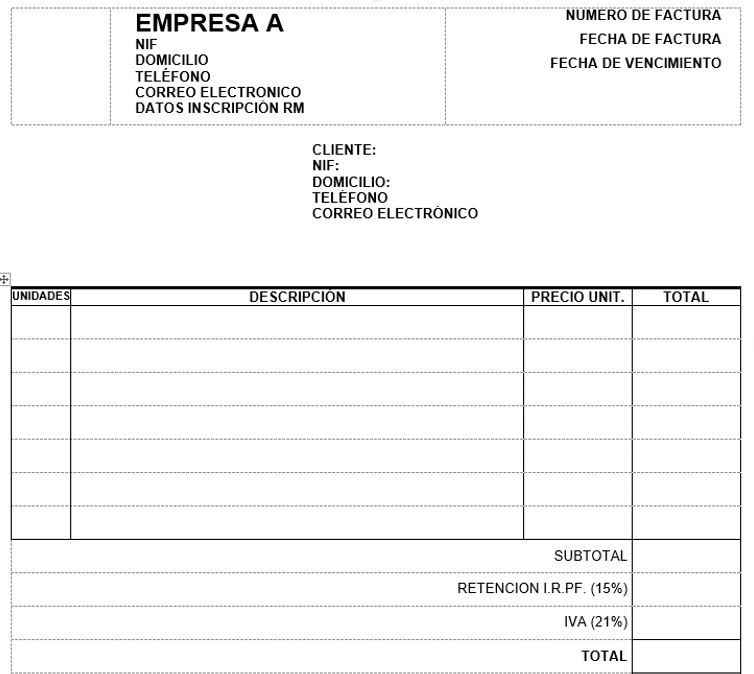 EMPRESA A
NIF
DOMICILIO
TELÉFONO
CORREO ELECTRONICO
DATOS INSCRIPCIÓN RM

NUMERO DE FACTURA
FECHA DE FACTURA
FECHA DE VENCIMIENTO

CLIENTE:
NIF:
DOMICILIO:
TELÉFONO
CORREO ELECTRÓNICO

| UNIDADES | DESCRIPCIÓN | PRECIO UNIT. | TOTAL |
|---|---|---|---|
| | | | |
| | | | |
| | | | |
| | | | |
| | | | |
| | | | |
| | | | |
| | | SUBTOTAL | |
| | | RETENCION I.R.PF. (15%) | |
| | | IVA (21%) | |
| | | TOTAL | |